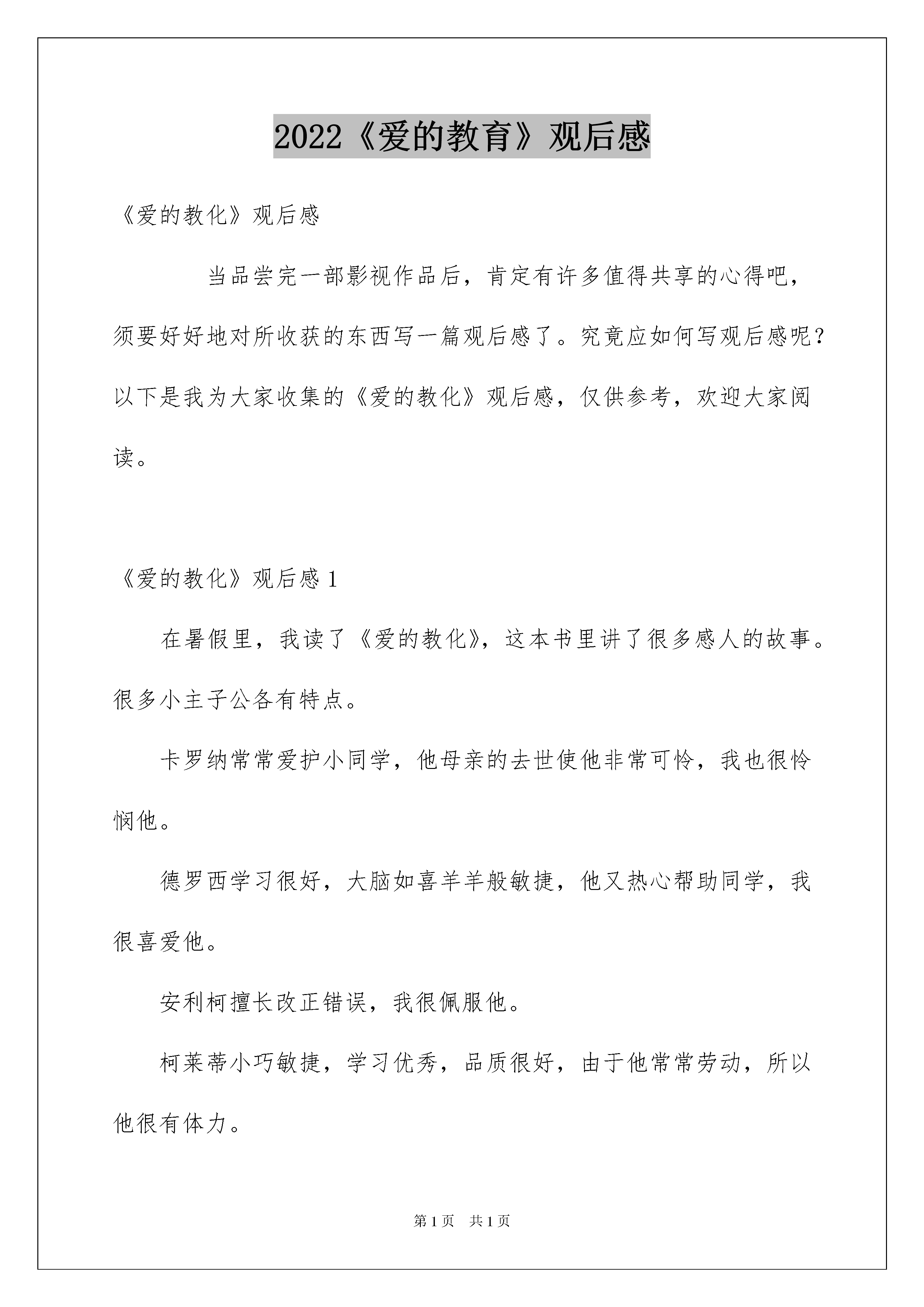 2022《爱的教育》观后感

《爱的教化》观后感

当品尝完一部影视作品后，肯定有许多值得共享的心得吧，须要好好地对所收获的东西写一篇观后感了。究竟应如何写观后感呢？以下是我为大家收集的《爱的教化》观后感，仅供参考，欢迎大家阅读。

《爱的教化》观后感 1

在暑假里，我读了《爱的教化》，这本书里讲了很多感人的故事。很多小主子公各有特点。

卡罗纳常常爱护小同学，他母亲的去世使他非常可怜，我也很怜悯他。

德罗西学习很好，大脑如喜羊羊般敏捷，他又热心帮助同学，我很喜爱他。

安利柯擅长改正错误，我很佩服他。

柯莱蒂小巧敏捷，学习优秀，品质很好，由于他常常劳动，所以他很有体力。

第 1 页　共 1 页